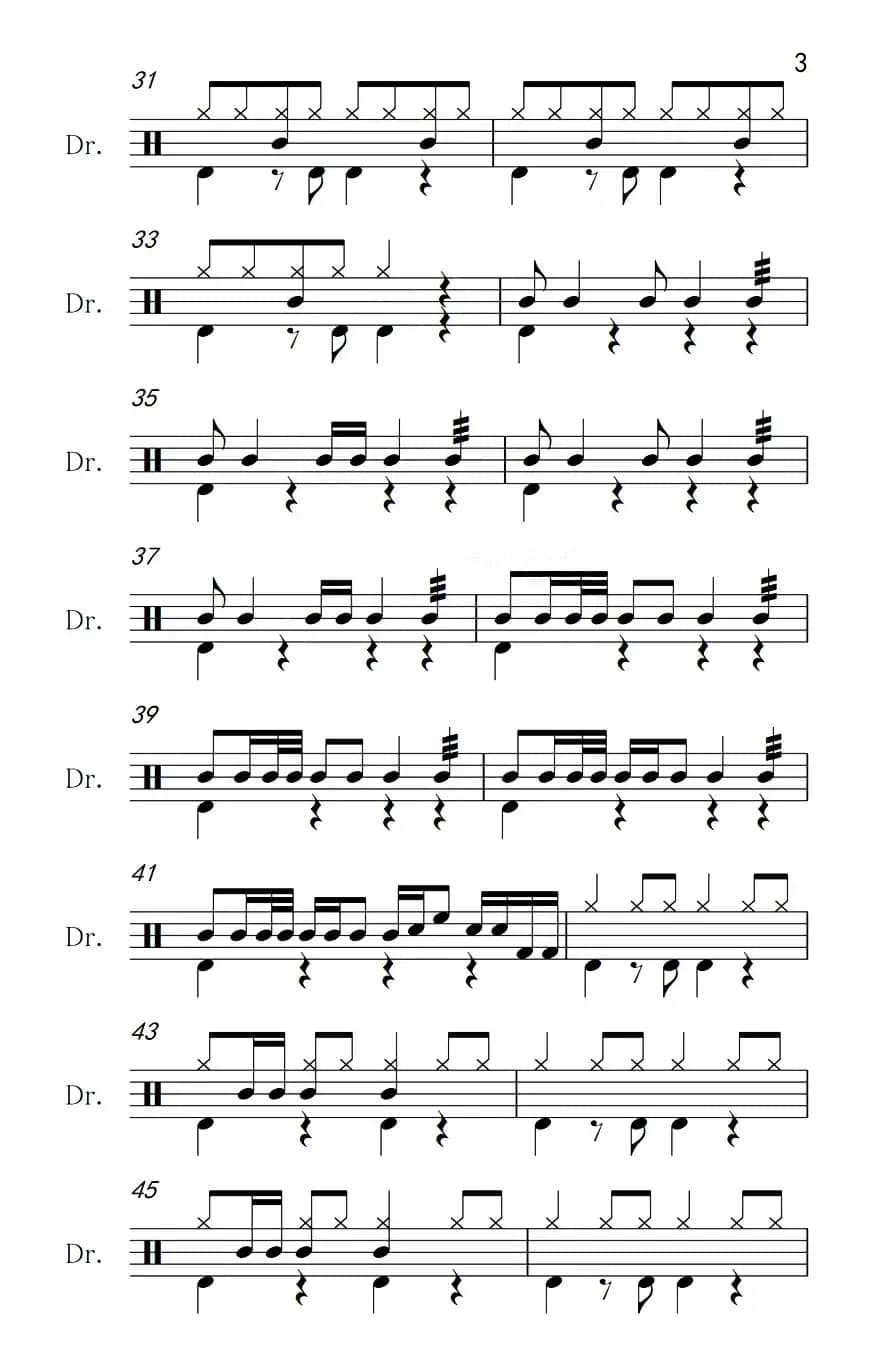 3

31
Dr.

33
Dr.

35
Dr.

37
Dr.

39
Dr.

41
Dr.

43
Dr.

45
Dr.